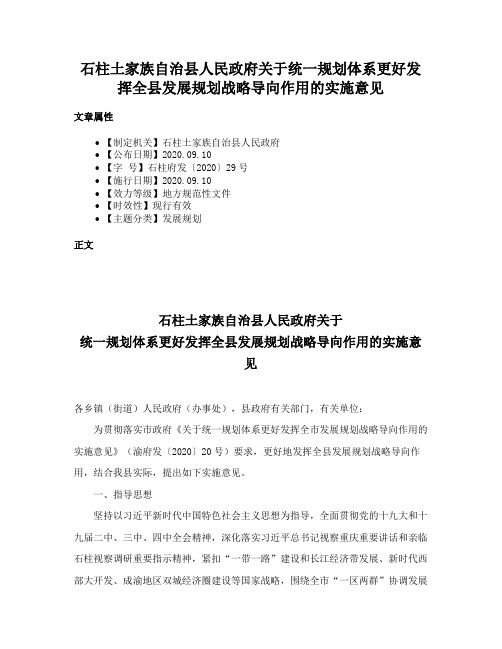 石柱土家族自治县人民政府关于统一规划体系更好发挥全县发展规划战略导向作用的实施意见

文章属性

- 【制定机关】石柱土家族自治县人民政府
- 【公布日期】2020.09.10
- 【字 号】石柱府发〔2020〕29号
- 【施行日期】2020.09.10
- 【效力等级】地方规范性文件
- 【时效性】现行有效
- 【主题分类】发展规划

正文

石柱土家族自治县人民政府关于
统一规划体系更好发挥全县发展规划战略导向作用的实施意见

各乡镇（街道）人民政府（办事处），县政府有关部门，有关单位：

为贯彻落实市政府《关于统一规划体系更好发挥全市发展规划战略导向作用的实施意见》（渝府发〔2020〕20号）要求，更好地发挥全县发展规划战略导向作用，结合我县实际，提出如下实施意见。

一、指导思想

坚持以习近平新时代中国特色社会主义思想为指导，全面贯彻党的十九大和十九届二中、三中、四中全会精神，深化落实习近平总书记视察重庆重要讲话和亲临石柱视察调研重要指示精神，紧扣“一带一路”建设和长江经济带发展、新时代西部大开发、成渝地区双城经济圈建设等国家战略，围绕全市“一区两群”协调发展